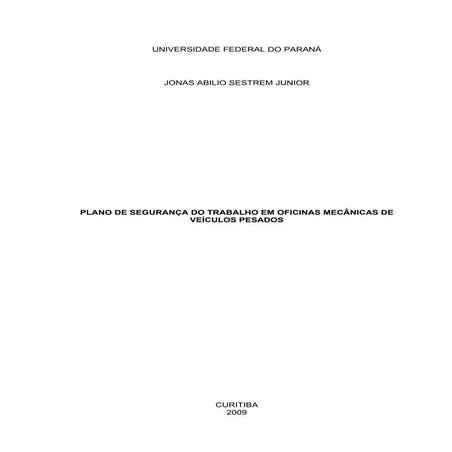 UNIVERSIDADE FEDERAL DO PARANÁ

JONAS ABILIO SESTREM JUNIOR

PLANO DE SEGURANÇA DO TRABALHO EM OFICINAS MECÂNICAS DE VEÍCULOS PESADOS

CURITIBA
2009